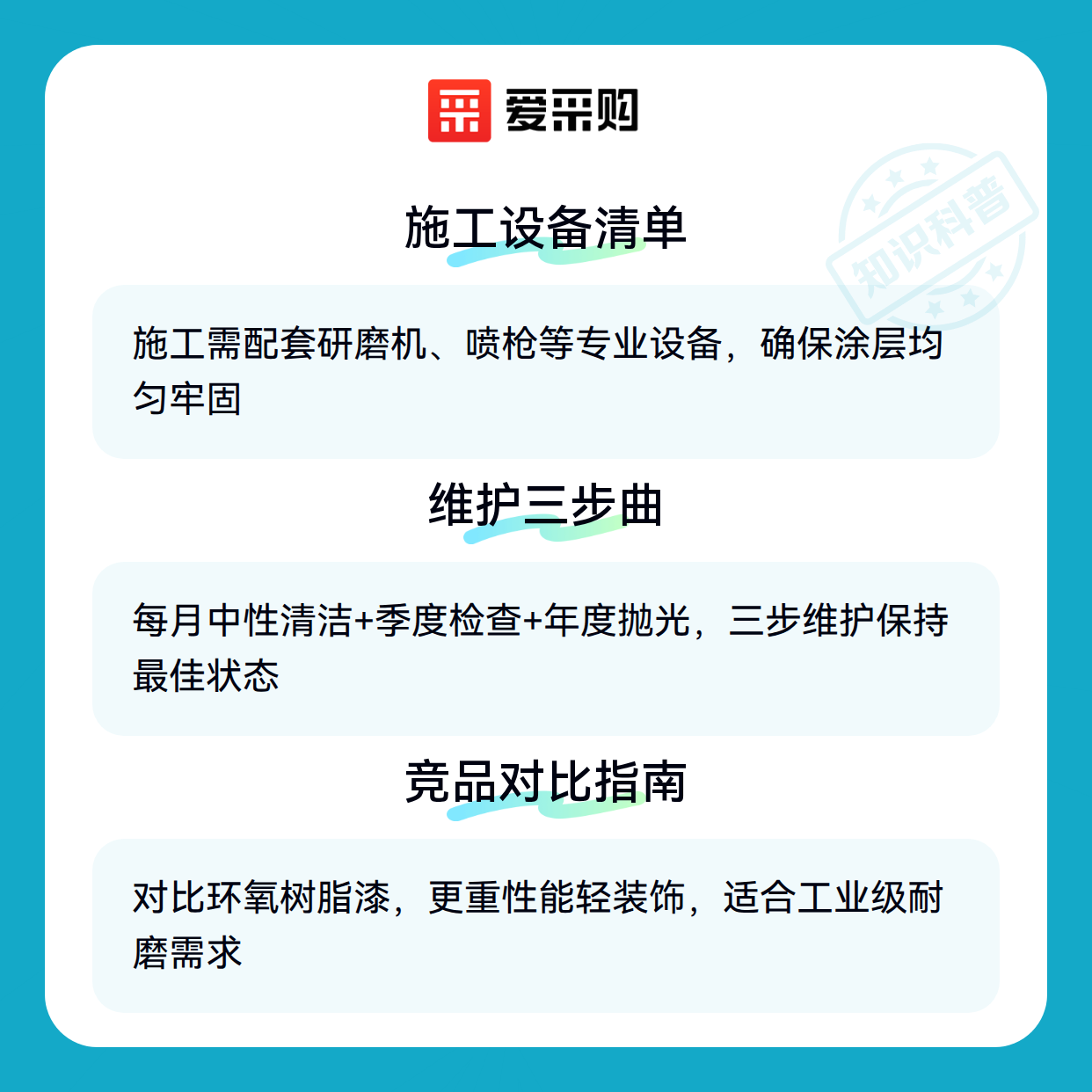 爱采购

施工设备清单

施工需配套研磨机、喷枪等专业设备，确保涂层均匀牢固

维护三步曲

每月中性清洁+季度检查+年度抛光，三步维护保持最佳状态

竞品对比指南

对比环氧树脂漆，更重性能轻装饰，适合工业级耐磨需求

知识科普